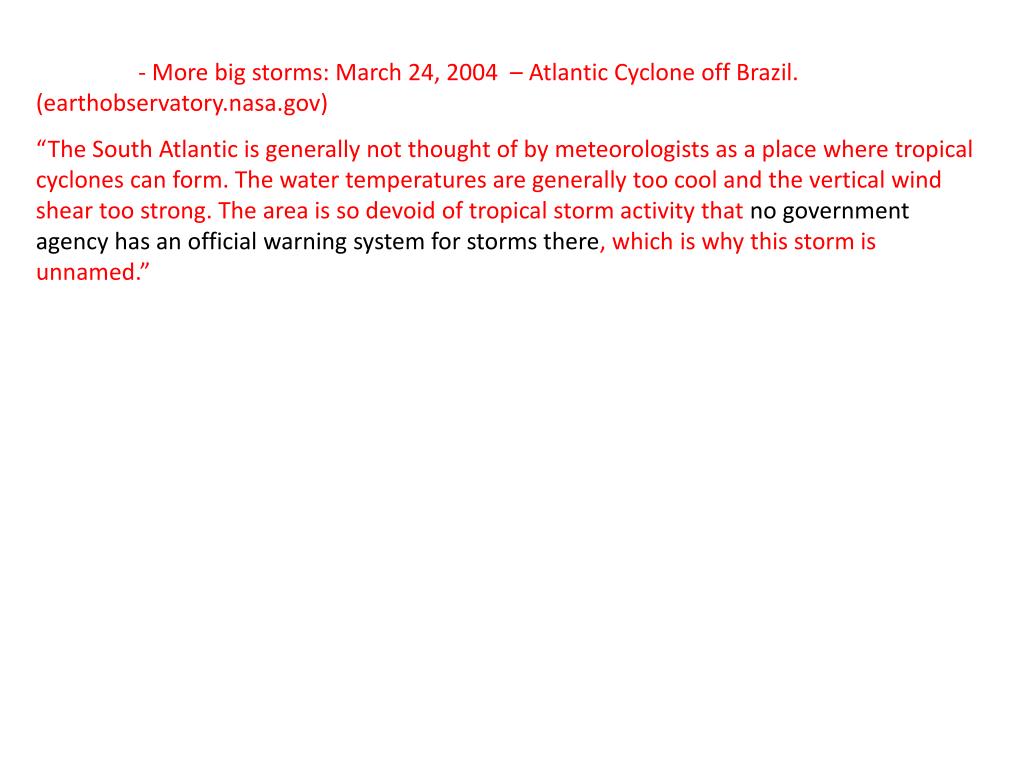 - More big storms: March 24, 2004 – Atlantic Cyclone off Brazil. (earthobservatory.nasa.gov)

“The South Atlantic is generally not thought of by meteorologists as a place where tropical cyclones can form. The water temperatures are generally too cool and the vertical wind shear too strong. The area is so devoid of tropical storm activity that no government agency has an official warning system for storms there, which is why this storm is unnamed.”